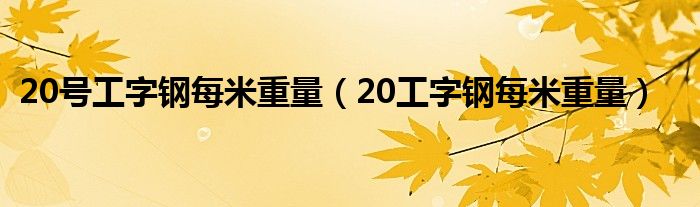 20号工字钢每米重量（20工字钢每米重量）